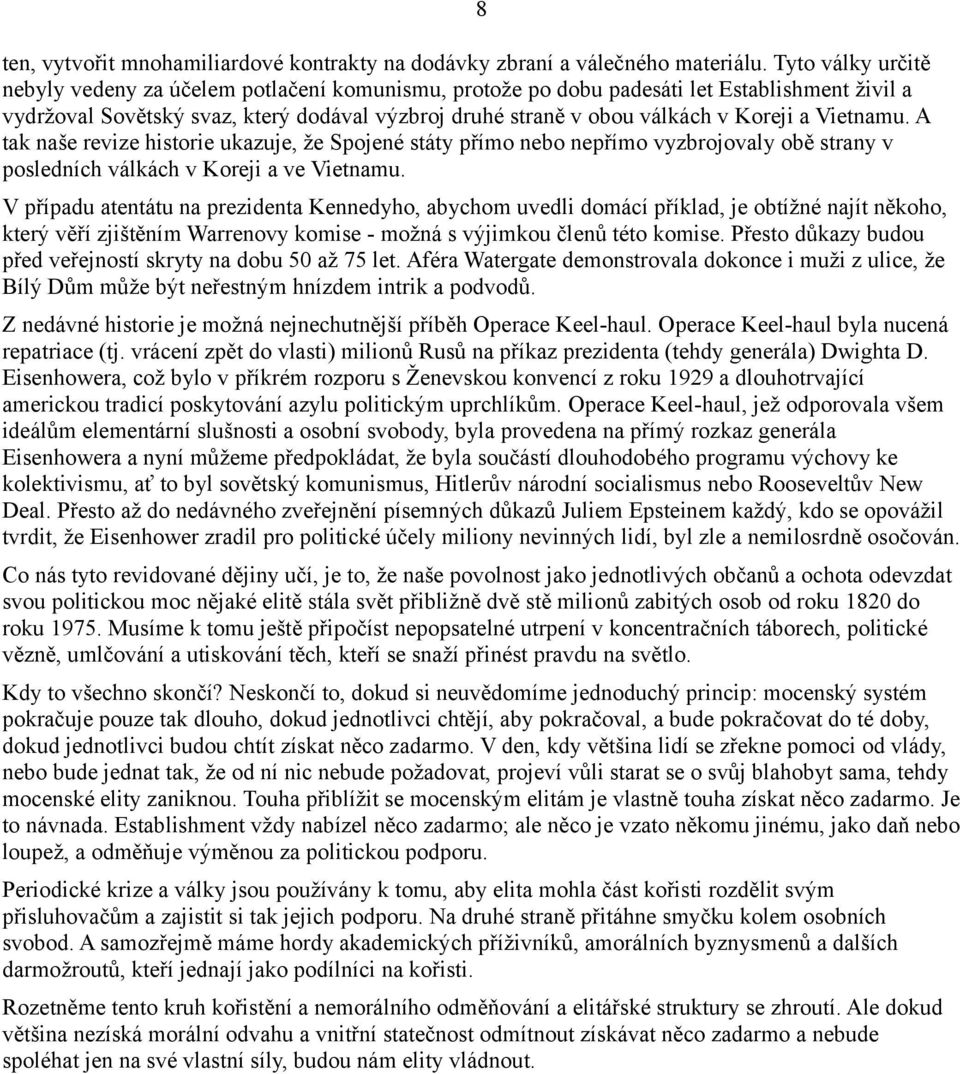 8

ten, vytvořit mnohamiliardové kontrakty na dodávky zbraní a válečného materiálu. Tyto války určitě nebyly vedeny za účelem potlačení komunismu, protože po dobu padesáti let Establishment živil a vydržoval Sovětský svaz, který dodával výzbroj druhé straně v obou válkách v Koreji a Vietnamu. A tak naše revize historie ukazuje, že Spojené státy přímo nebo nepřímo vyzbrojovaly obě strany v posledních válkách v Koreji a ve Vietnamu.

V případu atentátu na prezidenta Kennedyho, abychom uvedli domácí příklad, je obtížné najít někoho, který věří zjištěním Warrenovy komise - možná s výjimkou členů této komise. Přesto důkazy budou před veřejností skryty na dobu 50 až 75 let. Aféra Watergate demonstrovala dokonce i muži z ulice, že Bílý Dům může být neřestným hnízdem intrik a podvodů.

Z nedávné historie je možná nejnechutnější příběh Operace Keel-haul. Operace Keel-haul byla nucená repatriace (tj. vrácení zpět do vlasti) milionů Rusů na příkaz prezidenta (tehdy generála) Dwighta D. Eisenhowera, což bylo v příkrém rozporu s Ženevskou konvencí z roku 1929 a dlouhotrvající americkou tradicí poskytování azylu politickým uprchlíkům. Operace Keel-haul, jež odporovala všem ideálům elementární slušnosti a osobní svobody, byla provedena na přímý rozkaz generála Eisenhowera a nyní můžeme předpokládat, že byla součástí dlouhodobého programu výchovy ke kolektivismu, ať to byl sovětský komunismus, Hitlerův národní socialismus nebo Rooseveltův New Deal. Přesto až do nedávného zveřejnění písemných důkazů Juliem Epsteinem každý, kdo se opovážil tvrdit, že Eisenhower zradil pro politické účely miliony nevinných lidí, byl zle a nemilosrdně osočován.

Co nás tyto revidované dějiny učí, je to, že naše povolnost jako jednotlivých občanů a ochota odevzdat svou politickou moc nějaké elitě stála svět přibližně dvě stě milionů zabitých osob od roku 1820 do roku 1975. Musíme k tomu ještě připočíst nepopsatelné utrpení v koncentračních táborech, politické vězně, umlčování a utiskování těch, kteří se snaží přinést pravdu na světlo.

Kdy to všechno skončí? Neskončí to, dokud si neuvědomíme jednoduchý princip: mocenský systém pokračuje pouze tak dlouho, dokud jednotlivci chtějí, aby pokračoval, a bude pokračovat do té doby, dokud jednotlivci budou chtít získat něco zadarmo. V den, kdy většina lidí se zřekne pomoci od vlády, nebo bude jednat tak, že od ní nic nebude požadovat, projeví vůli starat se o svůj blahobyt sama, tehdy mocenské elity zaniknou. Touha přiblížit se mocenským elitám je vlastně touha získat něco zadarmo. Je to návnada. Establishment vždy nabízel něco zadarmo; ale něco je vzato někomu jinému, jako daň nebo loupež, a odměňuje výměnou za politickou podporu.

Periodické krize a války jsou používány k tomu, aby elita mohla část kořisti rozdělit svým přisluhovačům a zajistit si tak jejich podporu. Na druhé straně přitáhne smyčku kolem osobních svobod. A samozřejmě máme hordy akademických příživníků, amorálních byznysmenů a dalších darmožroutů, kteří jednají jako podílníci na kořisti.

Rozetněme tento kruh kořistění a nemorálního odměňování a elitářské struktury se zhroutí. Ale dokud většina nezíská morální odvahu a vnitřní statečnost odmítnout získávat něco zadarmo a nebude spoléhat jen na své vlastní síly, budou nám elity vládnout.